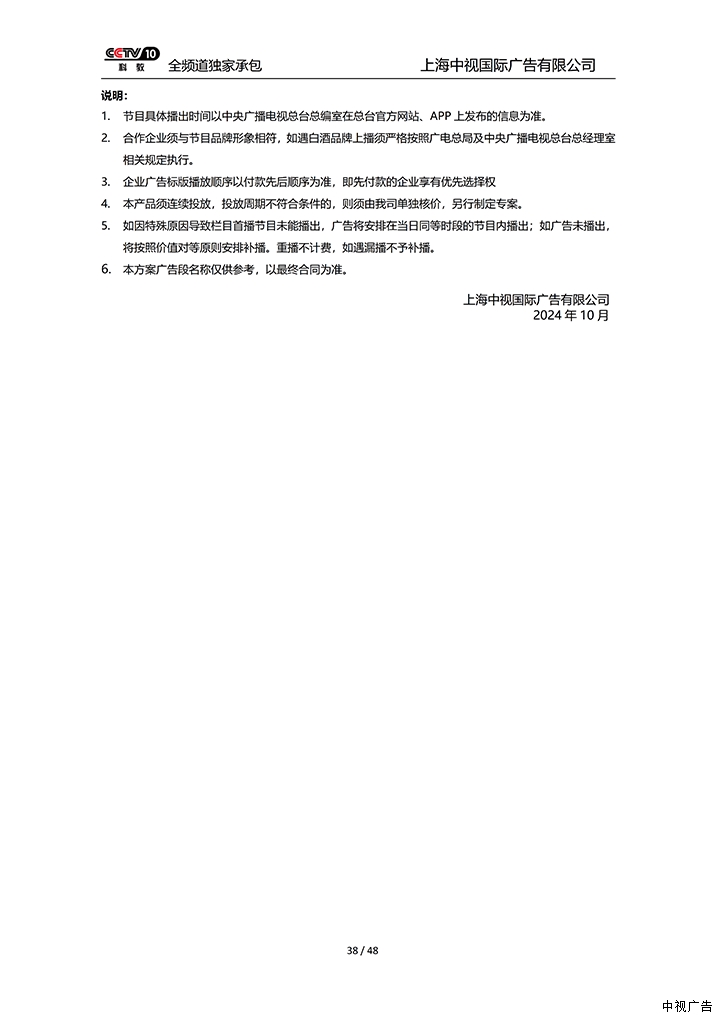 CCTV 10 科教 全频道独家承包 上海中视国际广告有限公司

说明：

1. 节目具体播出时间以中央广播电视总台总编室在总台官方网站、APP 上发布的信息为准。
2. 合作企业须与节目品牌形象相符，如遇白酒品牌上播须严格按照广电总局及中央广播电视总台总经理室相关规定执行。
3. 企业广告标版播放顺序以付款先后顺序为准，即先付款的企业享有优先选择权
4. 本产品须连续投放，投放周期不符合条件的，则须由我司单独核价，另行制定专案。
5. 如因特殊原因导致栏目首播节目未能播出，广告将安排在当日同等时段的节目内播出；如广告未播出，将按照价值对等原则安排补播。重播不计费，如遇漏播不予补播。
6. 本方案广告段名称仅供参考，以最终合同为准。

上海中视国际广告有限公司
2024 年 10 月

38 / 48

中视广告